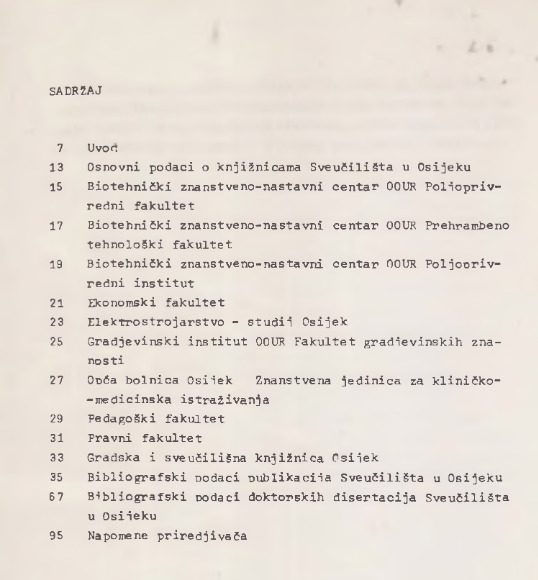 SADRŽAJ

7 Uvod
13 Osnovni podaci o knjižnicama Sveučilišta u Osijeku
15 Biotehnički znanstveno-nastavni centar OOUR Poljoprivredni fakultet
17 Biotehnički znanstveno-nastavni centar OOUR Prehrambeno tehnološki fakultet
19 Biotehnički znanstveno-nastavni centar OOUR Poljoprivredni institut
21 Ekonomski fakultet
23 Elektrostrojarstvo - studij Osijek
25 Gradjevinski institut OOUR Fakultet gradjevinskih znanosti
27 Opća bolnica Osijek Znanstvena jedinica za kliničko-medicinska istraživanja
29 Pedagoški fakultet
31 Pravni fakultet
33 Gradska i sveučilišna knjižnica Osijek
35 Bibliografski podaci publikacija Sveučilišta u Osijeku
67 Bibliografski podaci doktorskih disertacija Sveučilišta u Osijeku
95 Napomene priredjivača